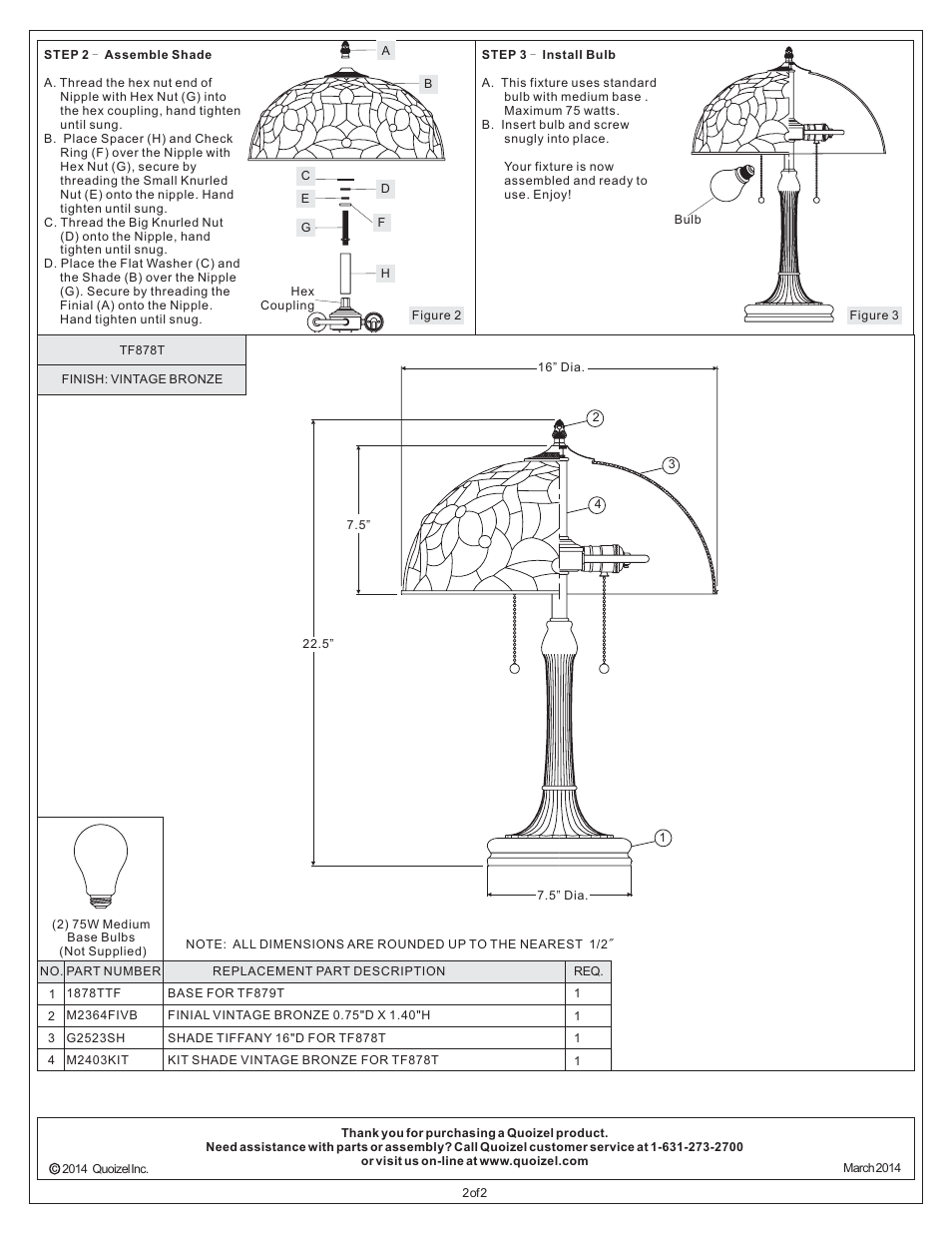 STEP 2 – Assemble Shade

A. Thread the hex nut end of Nipple with Hex Nut (G) into the hex coupling, hand tighten until sung.
B. Place Spacer (H) and Check Ring (F) over the Nipple with Hex Nut (G), secure by threading the Small Knurled Nut (E) onto the nipple. Hand tighten until sung.
C. Thread the Big Knurled Nut (D) onto the Nipple, hand tighten until snug.
D. Place the Flat Washer (C) and the Shade (B) over the Nipple (G). Secure by threading the Finial (A) onto the Nipple. Hand tighten until snug.

A
B
C
D
E
F
G
H
Hex Coupling
Figure 2

STEP 3 – Install Bulb

A. This fixture uses standard bulb with medium base . Maximum 75 watts.
B. Insert bulb and screw snugly into place.

Your fixture is now assembled and ready to use. Enjoy!

Bulb
Figure 3

TF878T

FINISH: VINTAGE BRONZE

16" Dia.
2
3
4
7.5"
22.5"
1
7.5" Dia.

(2) 75W Medium Base Bulbs (Not Supplied)

NOTE: ALL DIMENSIONS ARE ROUNDED UP TO THE NEAREST 1/2"

| NO. | PART NUMBER | REPLACEMENT PART DESCRIPTION | REQ. |
|---|---|---|---|
| 1 | 1878TTF | BASE FOR TF879T | 1 |
| 2 | M2364FIVB | FINIAL VINTAGE BRONZE 0.75"D X 1.40"H | 1 |
| 3 | G2523SH | SHADE TIFFANY 16"D FOR TF878T | 1 |
| 4 | M2403KIT | KIT SHADE VINTAGE BRONZE FOR TF878T | 1 |

Thank you for purchasing a Quoizel product.
Need assistance with parts or assembly? Call Quoizel customer service at 1-631-273-2700
or visit us on-line at www.quoizel.com
© 2014 Quoizel Inc.
March 2014

2of2